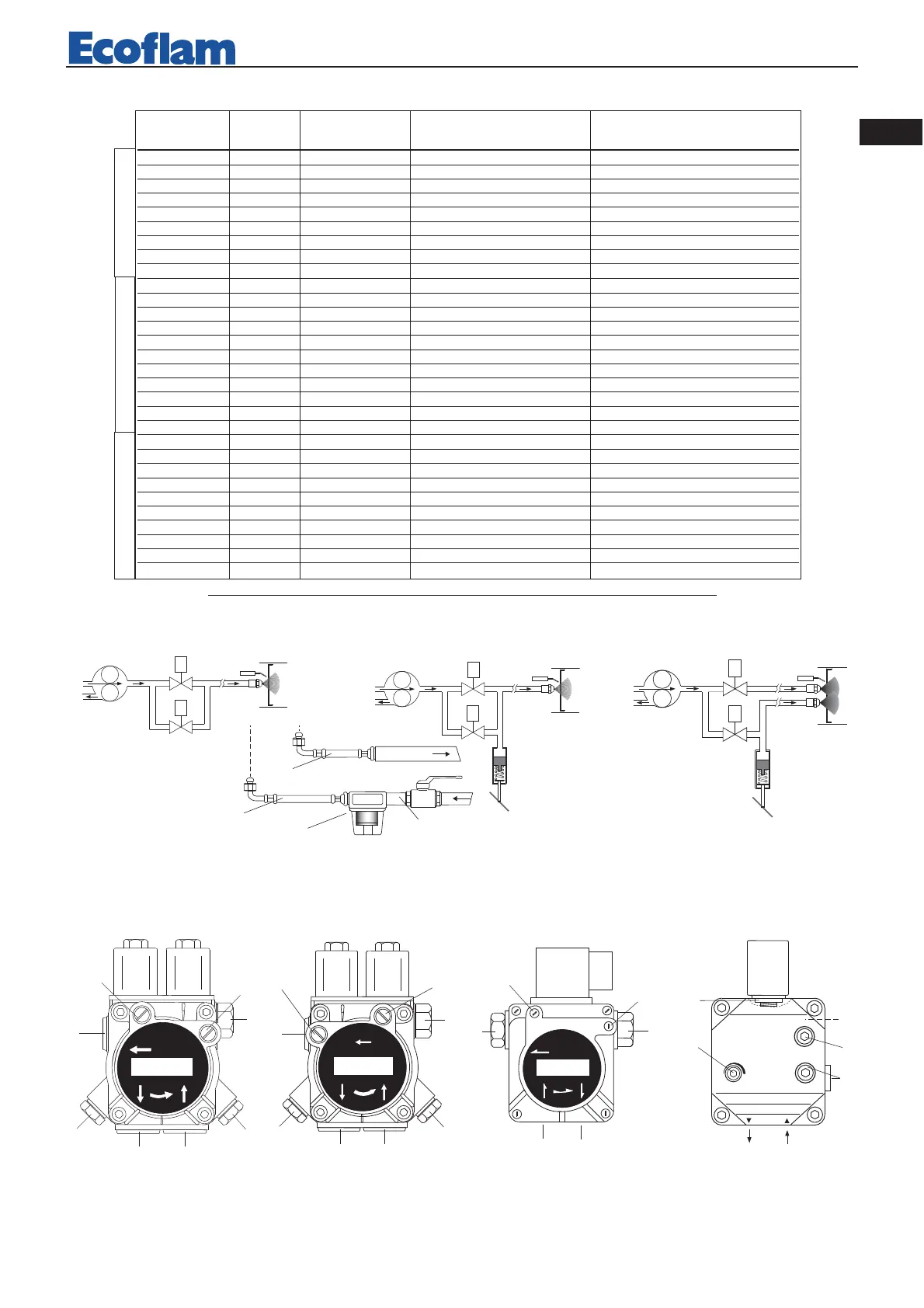 Ecoflam